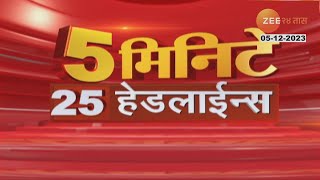 ZEE २४ तास
05-12-2023
5 मिनिटे
25 हेडलाईन्स